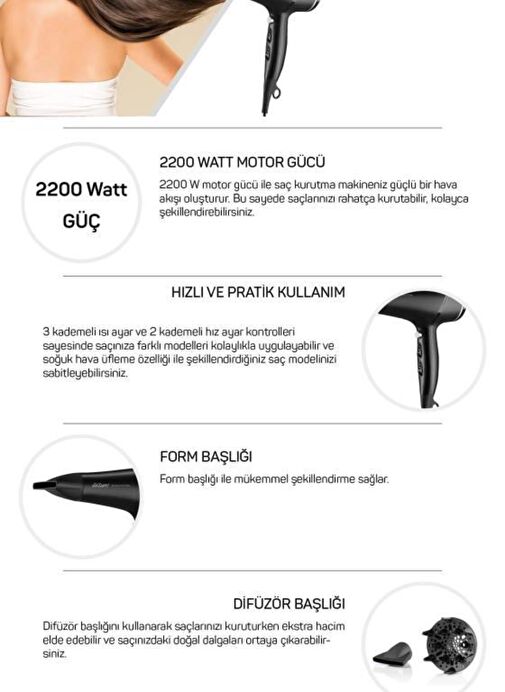 2200 Watt
GÜÇ

2200 WATT MOTOR GÜCÜ

2200 W motor gücü ile saç kurutma makineniz güçlü bir hava akışı oluşturur. Bu sayede saçlarınızı rahatça kurutabilir, kolayca şekillendirebilirsiniz.

HIZLI VE PRATİK KULLANIM

3 kademeli ısı ayar ve 2 kademeli hız ayar kontrolleri sayesinde saçınıza farklı modelleri kolaylıkla uygulayabilir ve soğuk hava üfleme özelliği ile şekillendirdiğiniz saç modelinizi sabitleyebilirsiniz.

FORM BAŞLIĞI

Form başlığı ile mükemmel şekillendirme sağlar.

DİFÜZÖR BAŞLIĞI

Difüzör başlığını kullanarak saçlarınızı kuruturken ekstra hacim elde edebilir ve saçınızdaki doğal dalgaları ortaya çıkarabilirsiniz.